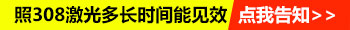 照308激光多长时间能见效
点我告知>>